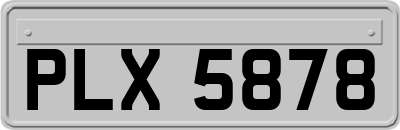 PLX 5878